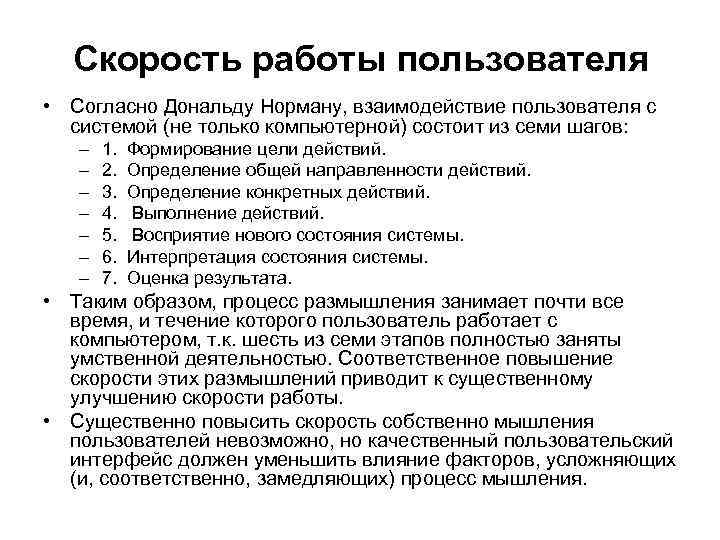 Скорость работы пользователя

• Согласно Дональду Норману, взаимодействие пользователя с системой (не только компьютерной) состоит из семи шагов:
– 1. Формирование цели действий.
– 2. Определение общей направленности действий.
– 3. Определение конкретных действий.
– 4. Выполнение действий.
– 5. Восприятие нового состояния системы.
– 6. Интерпретация состояния системы.
– 7. Оценка результата.

• Таким образом, процесс размышления занимает почти все время, и течение которого пользователь работает с компьютером, т.к. шесть из семи этапов полностью заняты умственной деятельностью. Соответственное повышение скорости этих размышлений приводит к существенному улучшению скорости работы.

• Существенно повысить скорость собственно мышления пользователей невозможно, но качественный пользовательский интерфейс должен уменьшить влияние факторов, усложняющих (и, соответственно, замедляющих) процесс мышления.